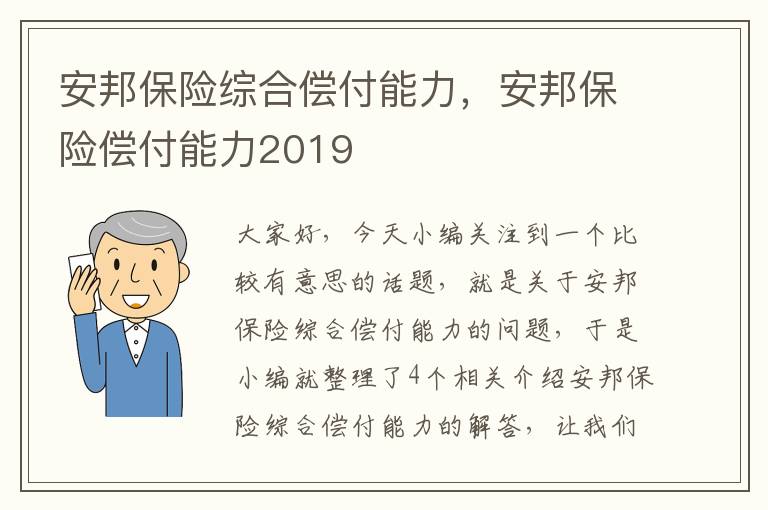 安邦保险综合偿付能力，安邦保险偿付能力2019

大家好，今天小编关注到一个比较有意思的话题，就是关于安邦保险综合偿付能力的问题，于是小编就整理了4个相关介绍安邦保险综合偿付能力的解答，让我们